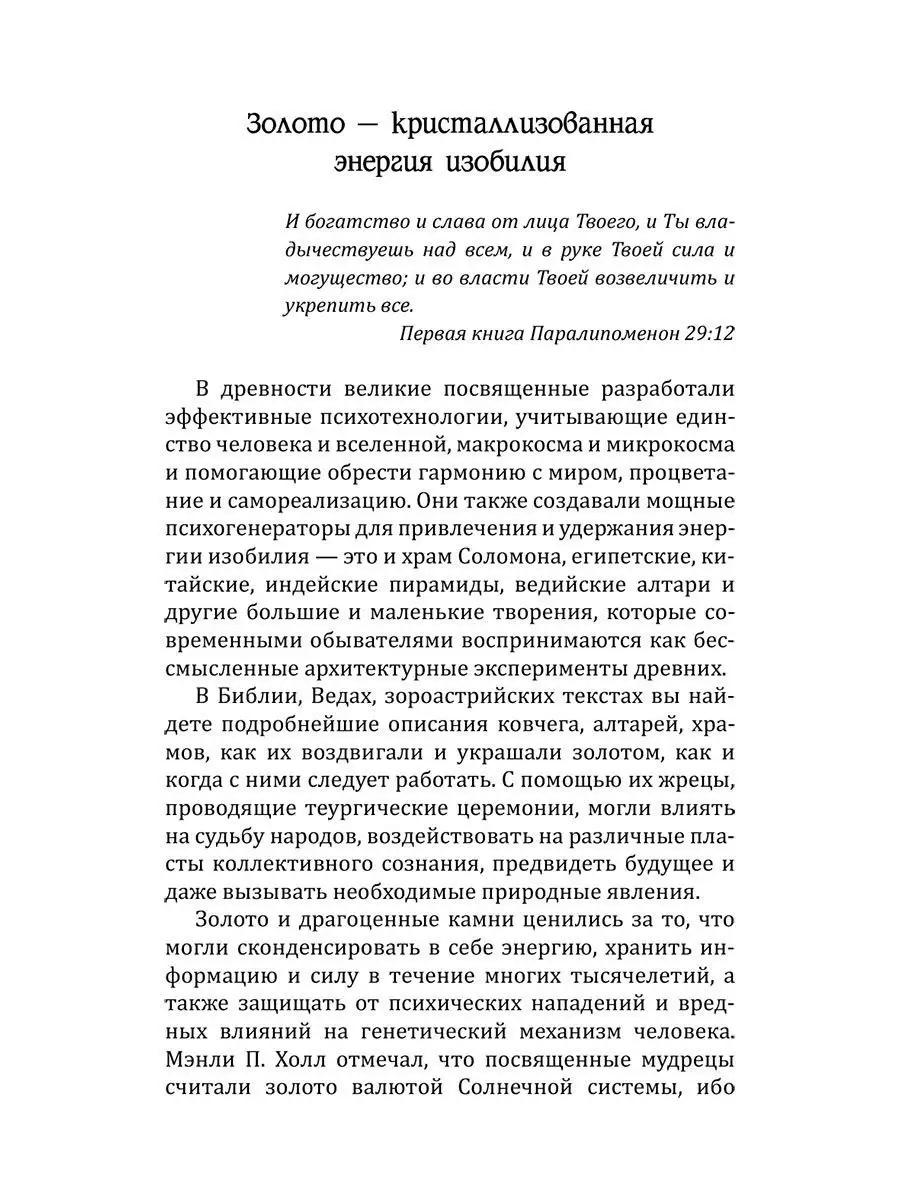 Золото — кристаллизованная энергия изобилия

И богатство и слава от лица Твоего, и Ты владычествуешь над всем, и в руке Твоей сила и могущество; и во власти Твоей возвеличить и укрепить все.

Первая книга Паралипоменон 29:12

В древности великие посвященные разработали эффективные психотехнологии, учитывающие единство человека и вселенной, макрокосма и микрокосма и помогающие обрести гармонию с миром, процветание и самореализацию. Они также создавали мощные психогенераторы для привлечения и удержания энергии изобилия — это и храм Соломона, египетские, китайские, индейские пирамиды, ведийские алтари и другие большие и маленькие творения, которые современными обывателями воспринимаются как бессмысленные архитектурные эксперименты древних.

В Библии, Ведах, зороастрийских текстах вы найдете подробнейшие описания ковчега, алтарей, храмов, как их воздвигали и украшали золотом, как и когда с ними следует работать. С помощью их жрецы, проводящие теургические церемонии, могли влиять на судьбу народов, воздействовать на различные пласты коллективного сознания, предвидеть будущее и даже вызывать необходимые природные явления.

Золото и драгоценные камни ценились за то, что могли сконденсировать в себе энергию, хранить информацию и силу в течение многих тысячелетий, а также защищать от психических нападений и вредных влияний на генетический механизм человека. Мэнли П. Холл отмечал, что посвященные мудрецы считали золото валютой Солнечной системы, ибо